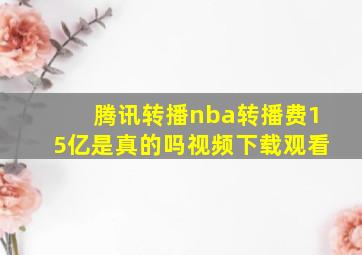 腾讯转播nba转播费15亿是真的吗视频下载观看